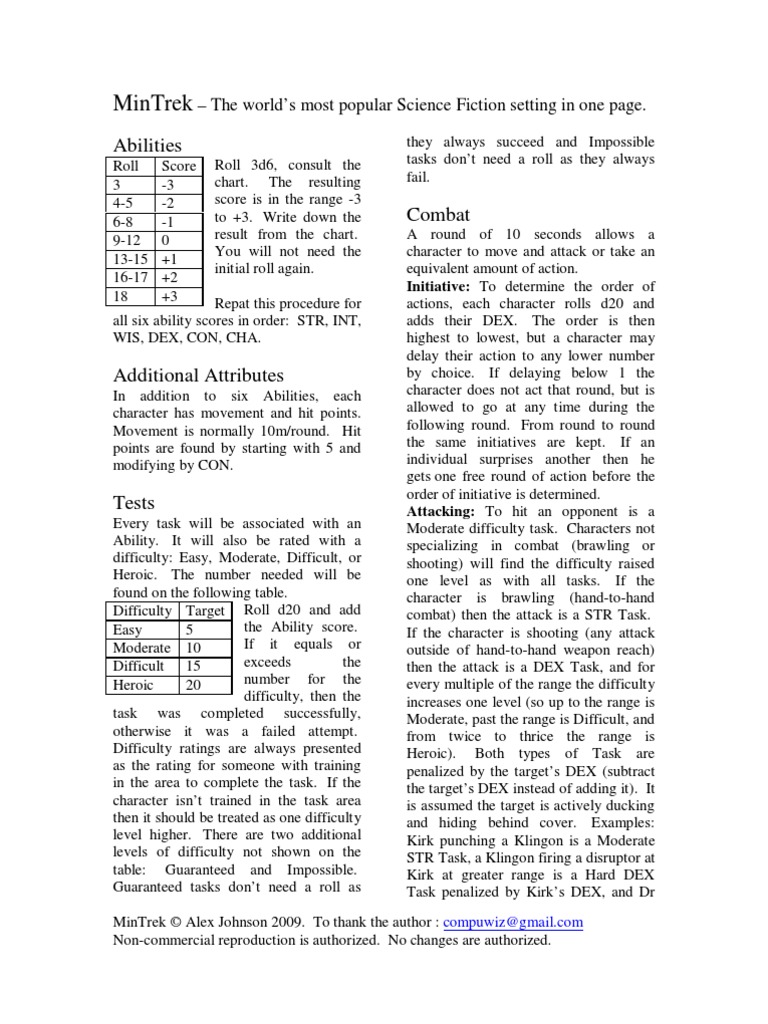 MinTrek – The world's most popular Science Fiction setting in one page.

Abilities

| Roll | Score |
|---|---|
| 3 | -3 |
| 4-5 | -2 |
| 6-8 | -1 |
| 9-12 | 0 |
| 13-15 | +1 |
| 16-17 | +2 |
| 18 | +3 |

Roll 3d6, consult the chart. The resulting score is in the range -3 to +3. Write down the result from the chart. You will not need the initial roll again.

Repat this procedure for all six ability scores in order: STR, INT, WIS, DEX, CON, CHA.

Additional Attributes

In addition to six Abilities, each character has movement and hit points. Movement is normally 10m/round. Hit points are found by starting with 5 and modifying by CON.

Tests

Every task will be associated with an Ability. It will also be rated with a difficulty: Easy, Moderate, Difficult, or Heroic. The number needed will be found on the following table.

| Difficulty | Target |
|---|---|
| Easy | 5 |
| Moderate | 10 |
| Difficult | 15 |
| Heroic | 20 |

Roll d20 and add the Ability score. If it equals or exceeds the number for the difficulty, then the task was completed successfully, otherwise it was a failed attempt. Difficulty ratings are always presented as the rating for someone with training in the area to complete the task. If the character isn't trained in the task area then it should be treated as one difficulty level higher. There are two additional levels of difficulty not shown on the table: Guaranteed and Impossible. Guaranteed tasks don't need a roll as they always succeed and Impossible tasks don't need a roll as they always fail.

Combat

A round of 10 seconds allows a character to move and attack or take an equivalent amount of action.

**Initiative:** To determine the order of actions, each character rolls d20 and adds their DEX. The order is then highest to lowest, but a character may delay their action to any lower number by choice. If delaying below 1 the character does not act that round, but is allowed to go at any time during the following round. From round to round the same initiatives are kept. If an individual surprises another then he gets one free round of action before the order of initiative is determined.

**Attacking:** To hit an opponent is a Moderate difficulty task. Characters not specializing in combat (brawling or shooting) will find the difficulty raised one level as with all tasks. If the character is brawling (hand-to-hand combat) then the attack is a STR Task. If the character is shooting (any attack outside of hand-to-hand weapon reach) then the attack is a DEX Task, and for every multiple of the range the difficulty increases one level (so up to the range is Moderate, past the range is Difficult, and from twice to thrice the range is Heroic). Both types of Task are penalized by the target's DEX (subtract the target's DEX instead of adding it). It is assumed the target is actively ducking and hiding behind cover. Examples: Kirk punching a Klingon is a Moderate STR Task, a Klingon firing a disruptor at Kirk at greater range is a Hard DEX Task penalized by Kirk's DEX, and Dr

MinTrek © Alex Johnson 2009. To thank the author : compuwiz@gmail.com
Non-commercial reproduction is authorized. No changes are authorized.